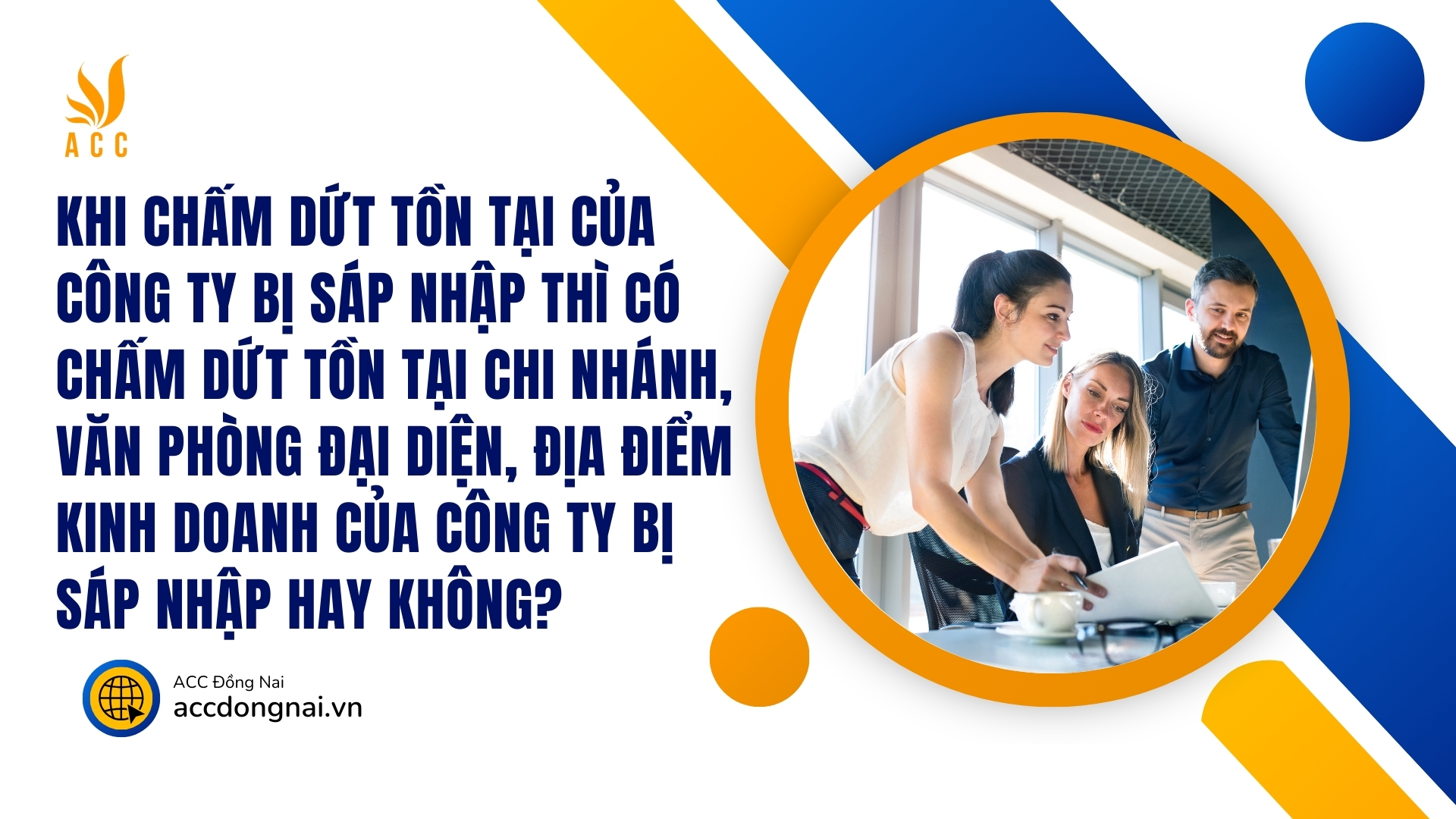 ACC

KHI CHẤM DỨT TỒN TẠI CỦA CÔNG TY BỊ SÁP NHẬP THÌ CÓ CHẤM DỨT TỒN TẠI CHI NHÁNH, VĂN PHÒNG ĐẠI DIỆN, ĐỊA ĐIỂM KINH DOANH CỦA CÔNG TY BỊ SÁP NHẬP HAY KHÔNG?

ACC Đồng Nai
accdongnai.vn